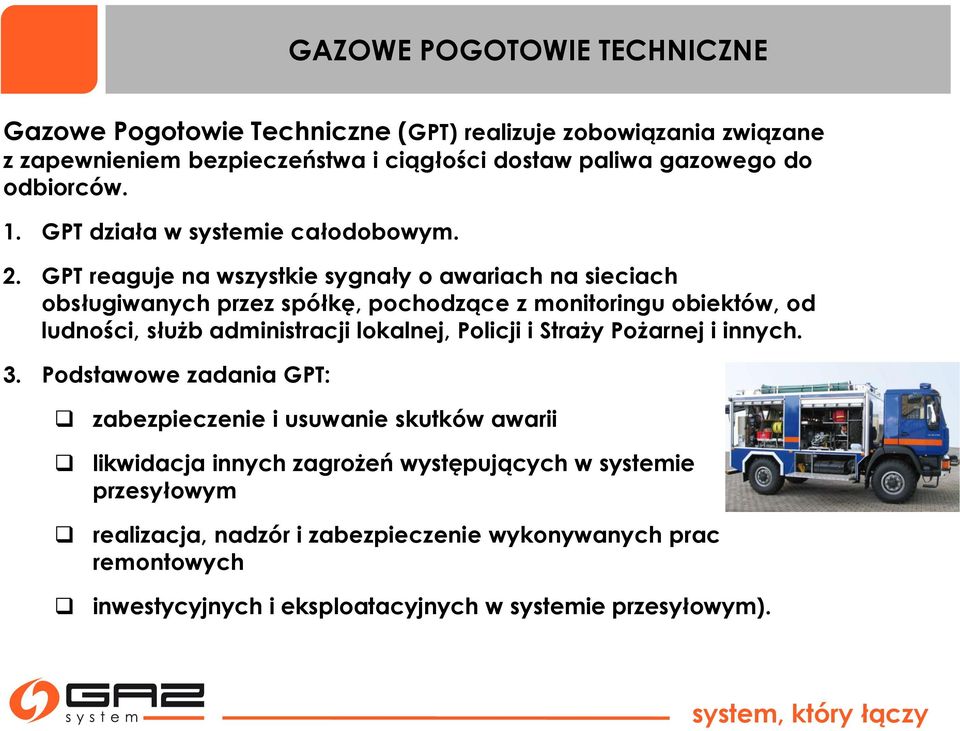 GAZOWE POGOTOWIE TECHNICZNE

Gazowe Pogotowie Techniczne (GPT) realizuje zobowiązania związane z zapewnieniem bezpieczeństwa i ciągłości dostaw paliwa gazowego do odbiorców.

1. GPT działa w systemie całodobowym.

2. GPT reaguje na wszystkie sygnały o awariach na sieciach obsługiwanych przez spółkę, pochodzące z monitoringu obiektów, od ludności, służb administracji lokalnej, Policji i Straży Pożarnej i innych.

3. Podstawowe zadania GPT:

❑ zabezpieczenie i usuwanie skutków awarii

❑ likwidacja innych zagrożeń występujących w systemie przesyłowym

❑ realizacja, nadzór i zabezpieczenie wykonywanych prac remontowych

❑ inwestycyjnych i eksploatacyjnych w systemie przesyłowym).

GAZ system

system, który łączy